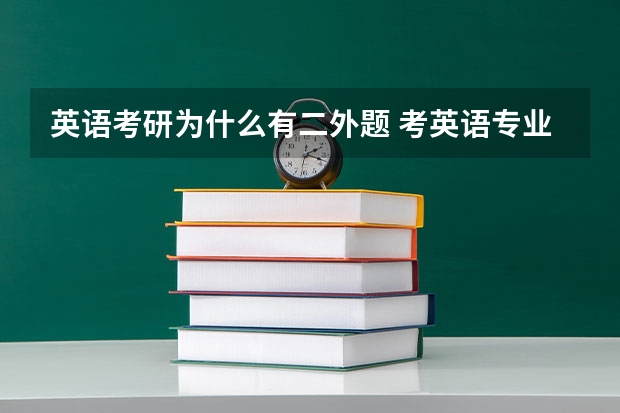 英语考研为什么有二外题 考英语专业